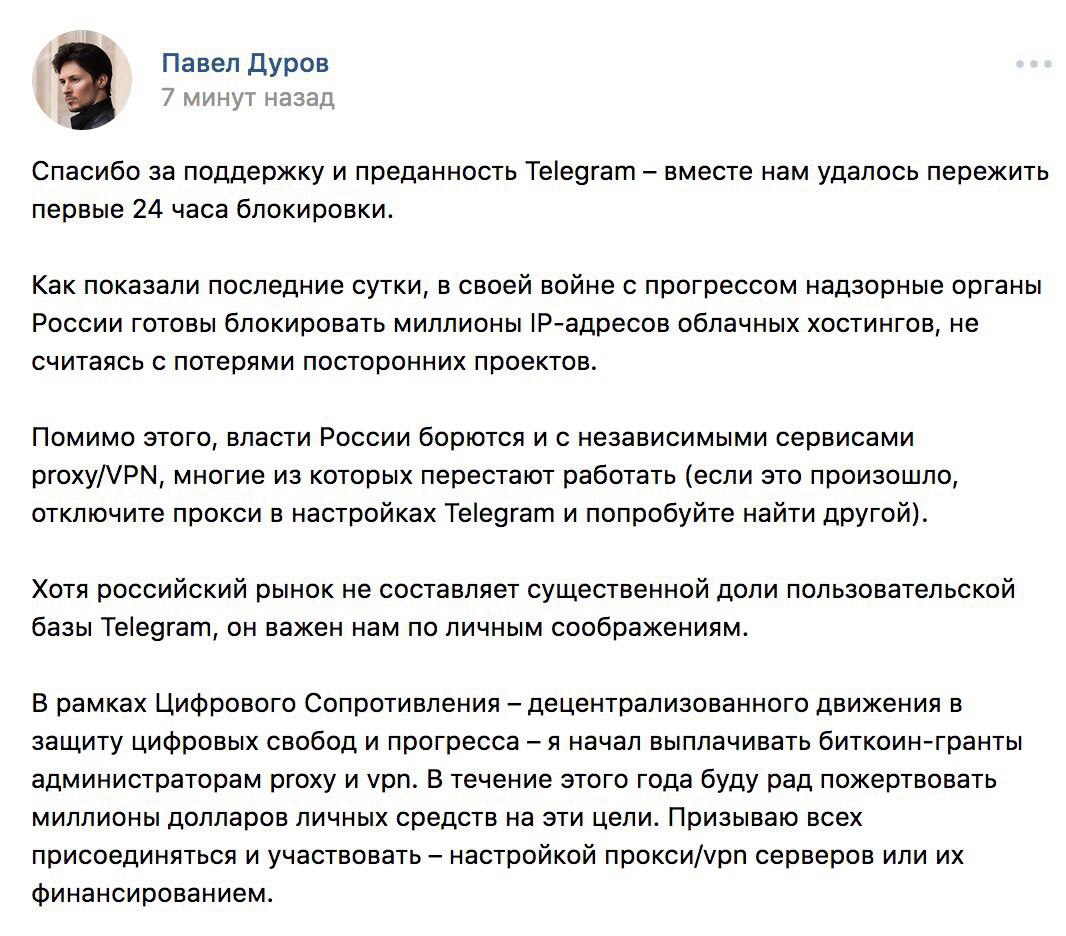 Павел Дуров
7 минут назад

Спасибо за поддержку и преданность Telegram – вместе нам удалось пережить первые 24 часа блокировки.

Как показали последние сутки, в своей войне с прогрессом надзорные органы России готовы блокировать миллионы IP-адресов облачных хостингов, не считаясь с потерями посторонних проектов.

Помимо этого, власти России борются и с независимыми сервисами proxy/VPN, многие из которых перестают работать (если это произошло, отключите прокси в настройках Telegram и попробуйте найти другой).

Хотя российский рынок не составляет существенной доли пользовательской базы Telegram, он важен нам по личным соображениям.

В рамках Цифрового Сопротивления – децентрализованного движения в защиту цифровых свобод и прогресса – я начал выплачивать биткоин-гранты администраторам proxy и vpn. В течение этого года буду рад пожертвовать миллионы долларов личных средств на эти цели. Призываю всех присоединяться и участвовать – настройкой прокси/vpn серверов или их финансированием.